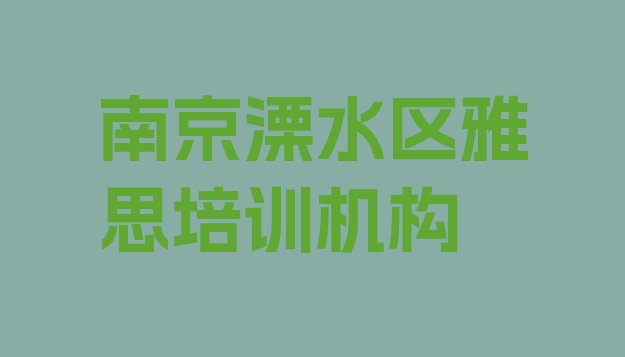 南京溧水区雅思培训机构